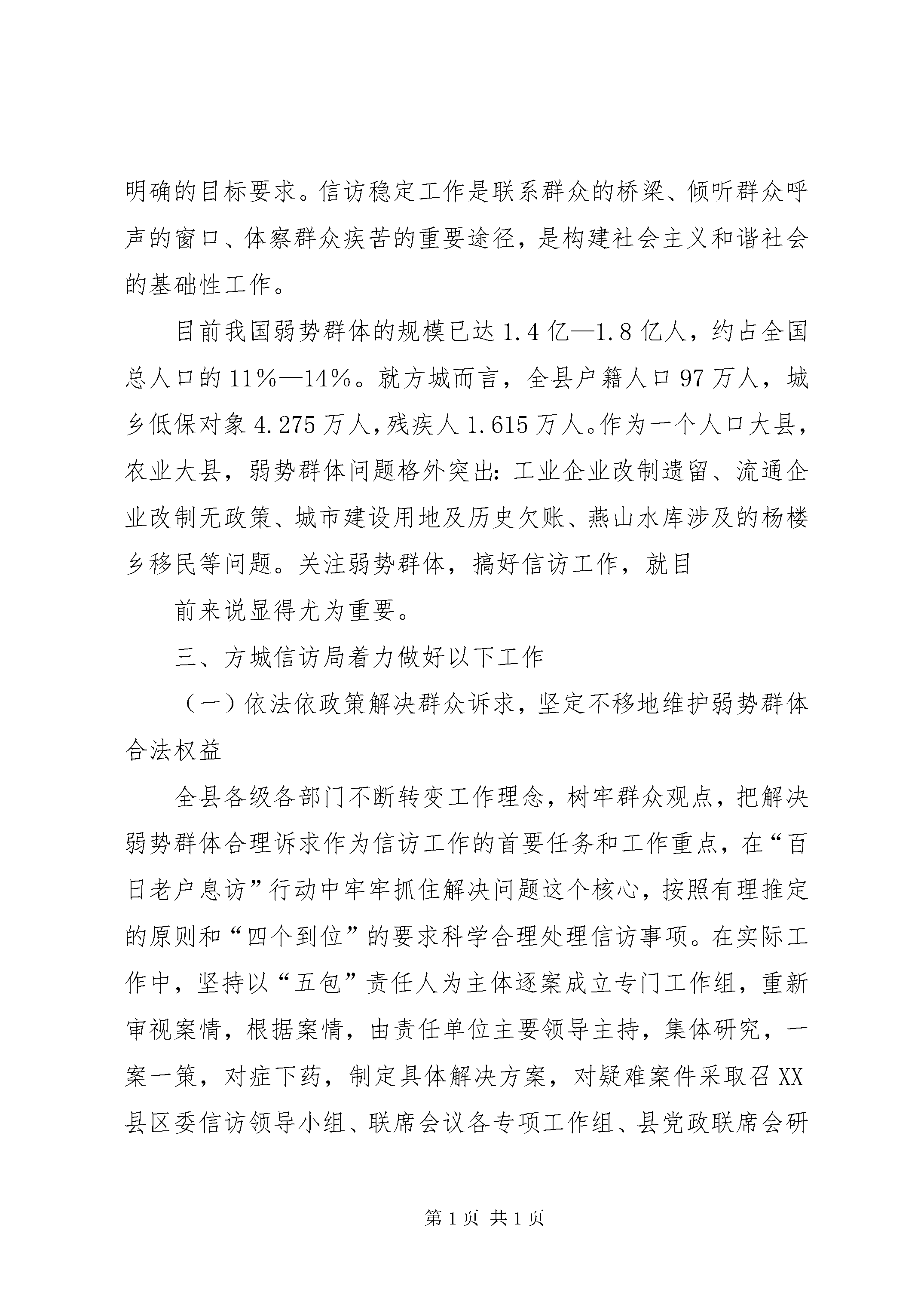 明确的目标要求。信访稳定工作是联系群众的桥梁、倾听群众呼声的窗口、体察群众疾苦的重要途径，是构建社会主义和谐社会的基础性工作。

目前我国弱势群体的规模已达1.4亿—1.8亿人，约占全国总人口的11%—14%。就方城而言，全县户籍人口97万人，城乡低保对象4.275万人，残疾人1.615万人。作为一个人口大县，农业大县，弱势群体问题格外突出：工业企业改制遗留、流通企业改制无政策、城市建设用地及历史欠账、燕山水库涉及的杨楼乡移民等问题。关注弱势群体，搞好信访工作，就目

前来说显得尤为重要。

三、方城信访局着力做好以下工作

（一）依法依政策解决群众诉求，坚定不移地维护弱势群体合法权益

全县各级各部门不断转变工作理念，树牢群众观点，把解决弱势群体合理诉求作为信访工作的首要任务和工作重点，在“百日老户息访”行动中牢牢抓住解决问题这个核心，按照有理推定的原则和“四个到位”的要求科学合理处理信访事项。在实际工作中，坚持以“五包”责任人为主体逐案成立专门工作组，重新审视案情，根据案情，由责任单位主要领导主持，集体研究，一案一策，对症下药，制定具体解决方案，对疑难案件采取召XX县区委信访领导小组、联席会议各专项工作组、县党政联席会研

第1页 共1页